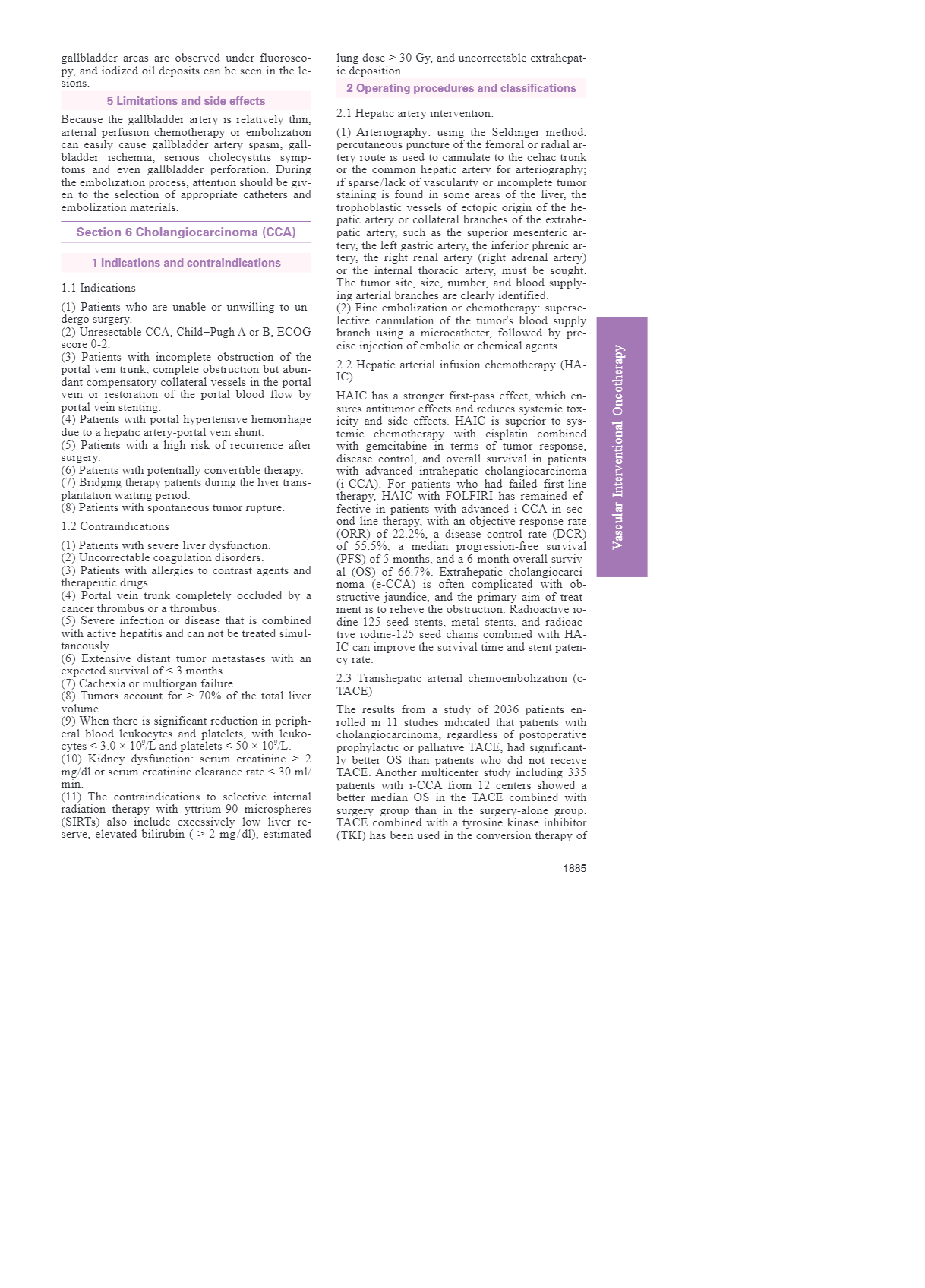 gallbladder areas are observed under fluoroscopy, and iodized oil deposits can be seen in the lesions.

5 Limitations and side effects

Because the gallbladder artery is relatively thin, arterial perfusion chemotherapy or embolization can easily cause gallbladder artery spasm, gallbladder ischemia, serious cholecystitis symptoms and even gallbladder perforation. During the embolization process, attention should be given to the selection of appropriate catheters and embolization materials.

Section 6 Cholangiocarcinoma (CCA)

1 Indications and contraindications

1.1 Indications

(1) Patients who are unable or unwilling to undergo surgery.
(2) Unresectable CCA, Child–Pugh A or B, ECOG score 0-2.
(3) Patients with incomplete obstruction of the portal vein trunk, complete obstruction but abundant compensatory collateral vessels in the portal vein or restoration of the portal blood flow by portal vein stenting.
(4) Patients with portal hypertensive hemorrhage due to a hepatic artery-portal vein shunt.
(5) Patients with a high risk of recurrence after surgery.
(6) Patients with potentially convertible therapy.
(7) Bridging therapy patients during the liver transplantation waiting period.
(8) Patients with spontaneous tumor rupture.

1.2 Contraindications

(1) Patients with severe liver dysfunction.
(2) Uncorrectable coagulation disorders.
(3) Patients with allergies to contrast agents and therapeutic drugs.
(4) Portal vein trunk completely occluded by a cancer thrombus or a thrombus.
(5) Severe infection or disease that is combined with active hepatitis and can not be treated simultaneously.
(6) Extensive distant tumor metastases with an expected survival of < 3 months.
(7) Cachexia or multiorgan failure.
(8) Tumors account for > 70% of the total liver volume.
(9) When there is significant reduction in peripheral blood leukocytes and platelets, with leukocytes < $3.0 \times 10^9$/L and platelets < $50 \times 10^9$/L.
(10) Kidney dysfunction: serum creatinine > 2 mg/dl or serum creatinine clearance rate < 30 ml/min.
(11) The contraindications to selective internal radiation therapy with yttrium-90 microspheres (SIRTs) also include excessively low liver reserve, elevated bilirubin ( > 2 mg/dl), estimated lung dose > 30 Gy, and uncorrectable extrahepatic deposition.

2 Operating procedures and classifications

2.1 Hepatic artery intervention:

(1) Arteriography: using the Seldinger method, percutaneous puncture of the femoral or radial artery route is used to cannulate to the celiac trunk or the common hepatic artery for arteriography; if sparse/lack of vascularity or incomplete tumor staining is found in some areas of the liver, the trophoblastic vessels of ectopic origin of the hepatic artery or collateral branches of the extrahepatic artery, such as the superior mesenteric artery, the left gastric artery, the inferior phrenic artery, the right renal artery (right adrenal artery) or the internal thoracic artery, must be sought. The tumor site, size, number, and blood supplying arterial branches are clearly identified.
(2) Fine embolization or chemotherapy: superselective cannulation of the tumor's blood supply branch using a microcatheter, followed by precise injection of embolic or chemical agents.

2.2 Hepatic arterial infusion chemotherapy (HAIC)

HAIC has a stronger first-pass effect, which ensures antitumor effects and reduces systemic toxicity and side effects. HAIC is superior to systemic chemotherapy with cisplatin combined with gemcitabine in terms of tumor response, disease control, and overall survival in patients with advanced intrahepatic cholangiocarcinoma (i-CCA). For patients who had failed first-line therapy, HAIC with FOLFIRI has remained effective in patients with advanced i-CCA in second-line therapy, with an objective response rate (ORR) of 22.2%, a disease control rate (DCR) of 55.5%, a median progression-free survival (PFS) of 5 months, and a 6-month overall survival (OS) of 66.7%. Extrahepatic cholangiocarcinoma (e-CCA) is often complicated with obstructive jaundice, and the primary aim of treatment is to relieve the obstruction. Radioactive iodine-125 seed stents, metal stents, and radioactive iodine-125 seed chains combined with HAIC can improve the survival time and stent patency rate.

2.3 Transhepatic arterial chemoembolization (c-TACE)

The results from a study of 2036 patients enrolled in 11 studies indicated that patients with cholangiocarcinoma, regardless of postoperative prophylactic or palliative TACE, had significantly better OS than patients who did not receive TACE. Another multicenter study including 335 patients with i-CCA from 12 centers showed a better median OS in the TACE combined with surgery group than in the surgery-alone group. TACE combined with a tyrosine kinase inhibitor (TKI) has been used in the conversion therapy of

Vascular Interventional Oncotherapy

1885